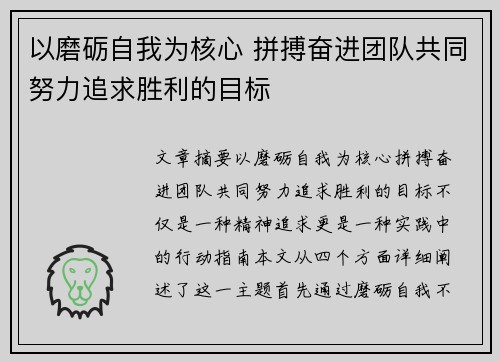 以磨砺自我为核心 拼搏奋进团队共同努力追求胜利的目标

文章摘要以磨砺自我为核心拼搏奋进团队共同努力追求胜利的目标不仅是一种精神追求更是一种实践中的行动指南本文从四个方面详细阐述了这一主题首先通过磨砺自我不